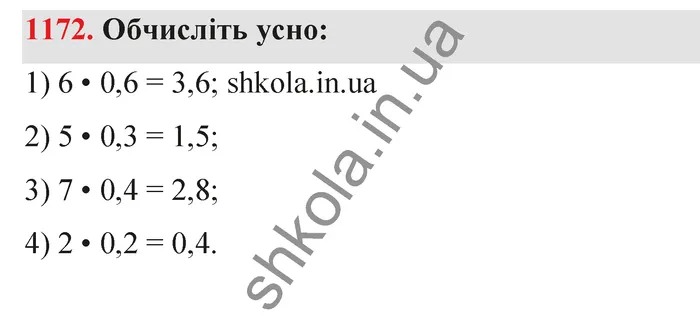 1172. Обчисліть усно:

1) $6 \cdot 0,6 = 3,6$; shkola.in.ua

2) $5 \cdot 0,3 = 1,5$;

3) $7 \cdot 0,4 = 2,8$;

4) $2 \cdot 0,2 = 0,4$.

shkola.in.ua